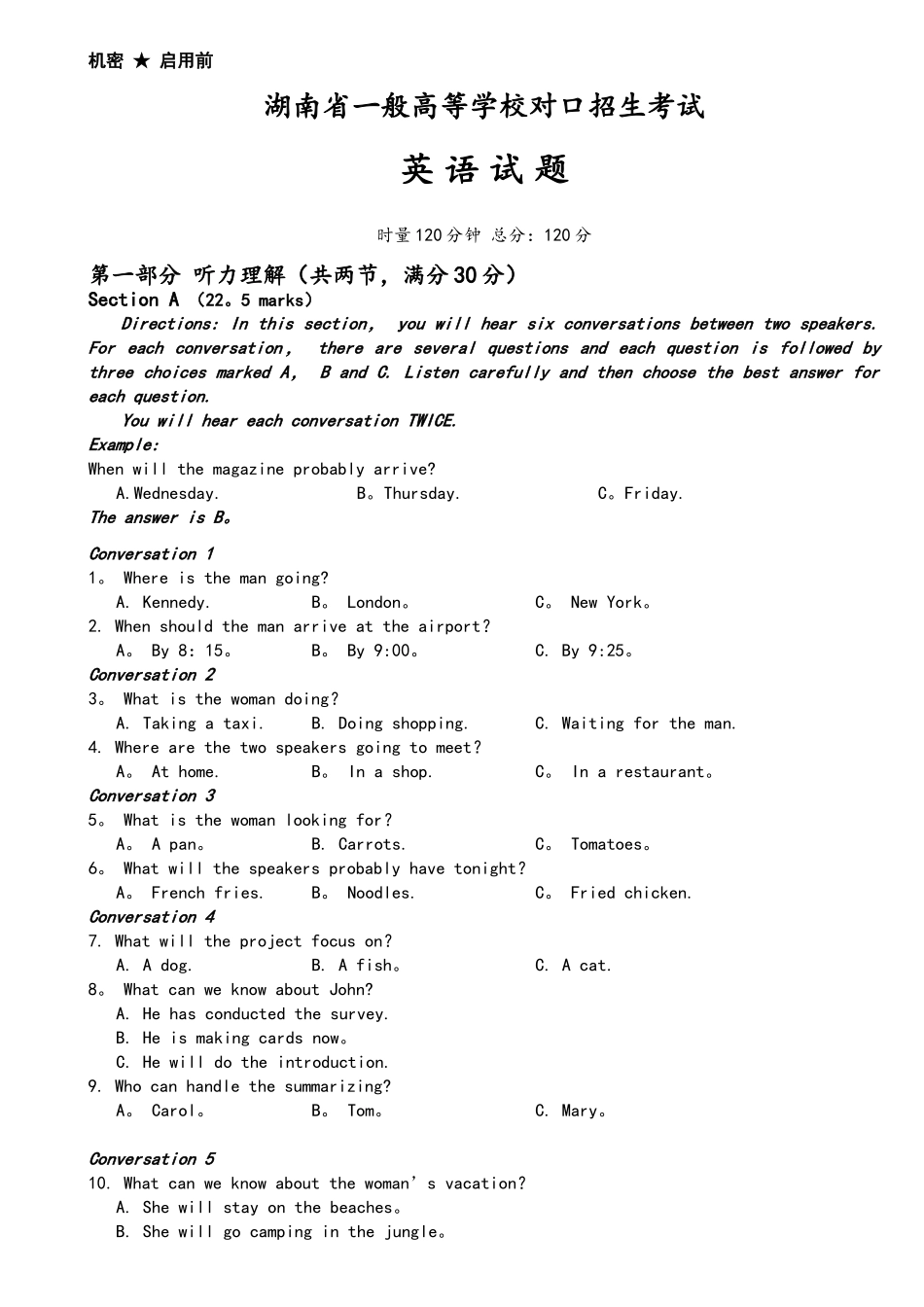 机密 ★ 启用前

湖南省一般高等学校对口招生考试

英 语 试 题

时量120分钟 总分：120分

第一部分 听力理解（共两节，满分30分）
Section A （22。5 marks）

Directions: In this section, you will hear six conversations between two speakers. For each conversation, there are several questions and each question is followed by three choices marked A, B and C. Listen carefully and then choose the best answer for each question.

You will hear each conversation TWICE.

Example:
When will the magazine probably arrive?
A.Wednesday. B。Thursday. C。Friday.
The answer is B。

Conversation 1
1。 Where is the man going?
A. Kennedy. B。 London。 C。 New York。
2. When should the man arrive at the airport?
A。 By 8: 15。 B。 By 9:00。 C. By 9:25。
Conversation 2
3。 What is the woman doing?
A. Taking a taxi. B. Doing shopping. C. Waiting for the man.
4. Where are the two speakers going to meet?
A。 At home. B。 In a shop. C。 In a restaurant。
Conversation 3
5。 What is the woman looking for?
A。 A pan。 B. Carrots. C。 Tomatoes。
6。 What will the speakers probably have tonight?
A。 French fries. B。 Noodles. C。 Fried chicken.
Conversation 4
7. What will the project focus on?
A. A dog. B. A fish。 C. A cat.
8。 What can we know about John?
A. He has conducted the survey.
B. He is making cards now。
C. He will do the introduction.
9. Who can handle the summarizing?
A。 Carol。 B。 Tom。 C. Mary。

Conversation 5
10. What can we know about the woman’s vacation?
A. She will stay on the beaches。
B. She will go camping in the jungle。